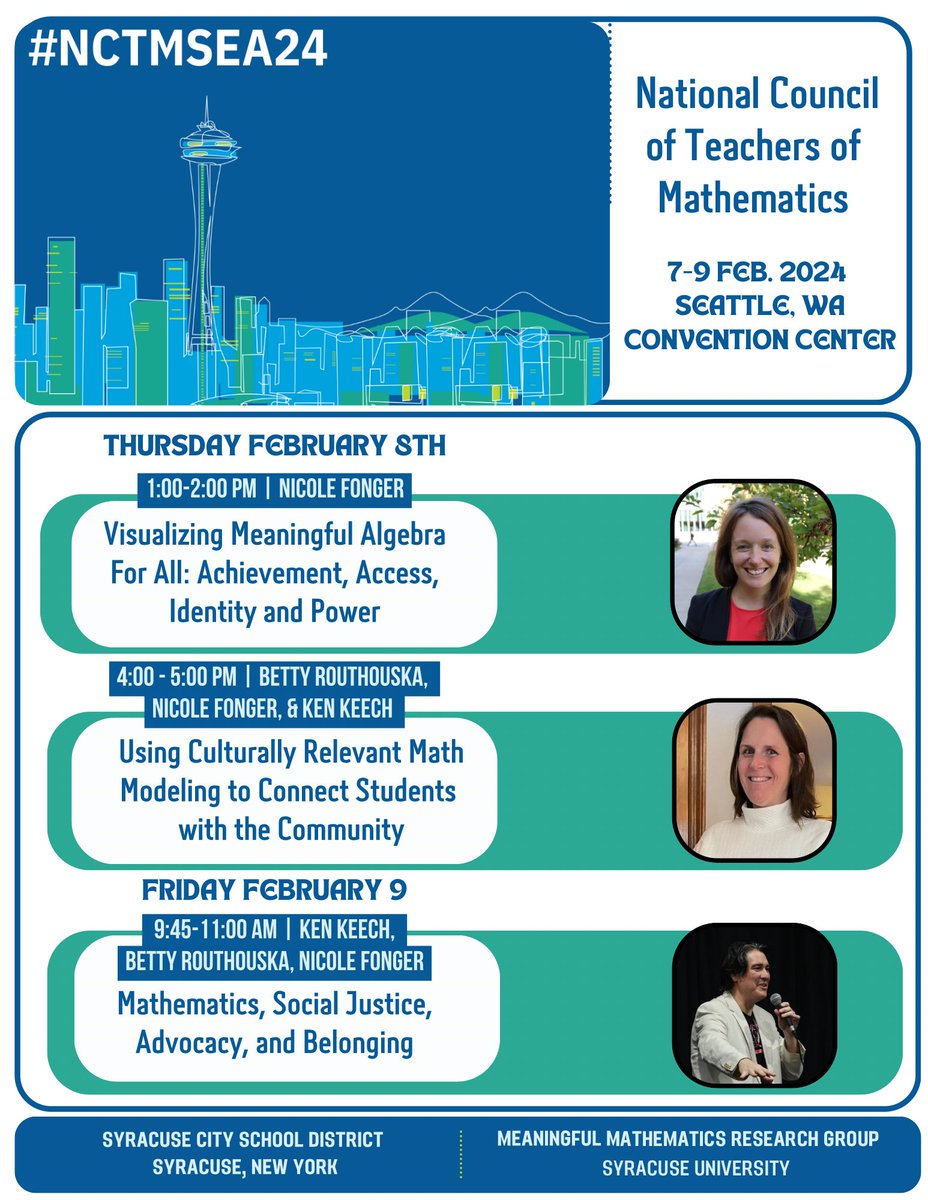 #NCTMSEA24

National Council of Teachers of Mathematics

7-9 FEB. 2024
SEATTLE, WA
CONVENTION CENTER

THURSDAY FEBRUARY 8TH

1:00-2:00 PM | NICOLE FONGER

Visualizing Meaningful Algebra For All: Achievement, Access, Identity and Power

4:00 - 5:00 PM | BETTY ROUTHOUSKA, NICOLE FONGER, & KEN KEECH

Using Culturally Relevant Math Modeling to Connect Students with the Community

FRIDAY FEBRUARY 9

9:45-11:00 AM | KEN KEECH, BETTY ROUTHOUSKA, NICOLE FONGER

Mathematics, Social Justice, Advocacy, and Belonging

SYRACUSE CITY SCHOOL DISTRICT
SYRACUSE, NEW YORK

MEANINGFUL MATHEMATICS RESEARCH GROUP
SYRACUSE UNIVERSITY